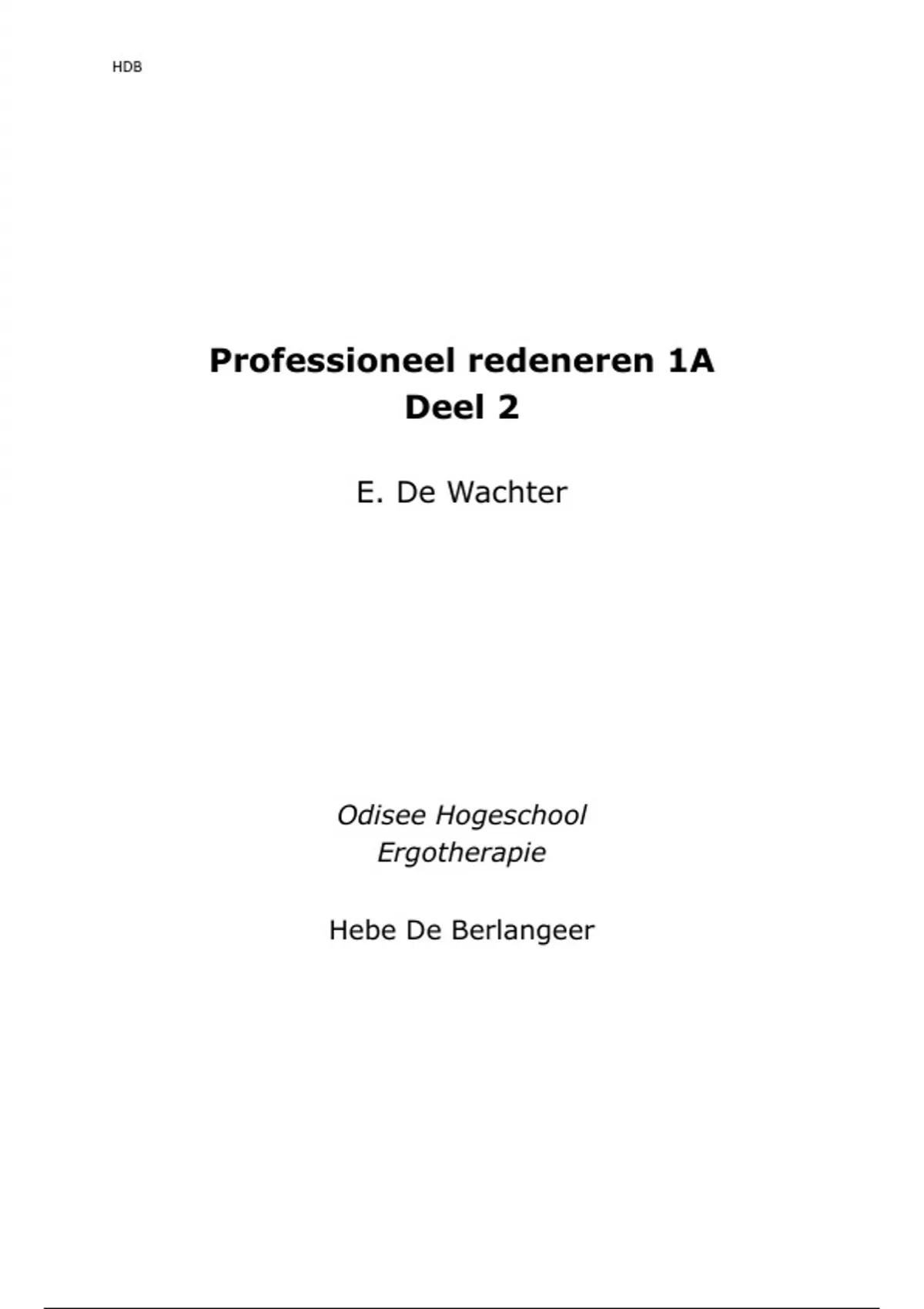 HDB

Professioneel redeneren 1A
Deel 2

E. De Wachter

Odisee Hogeschool
Ergotherapie

Hebe De Berlangeer